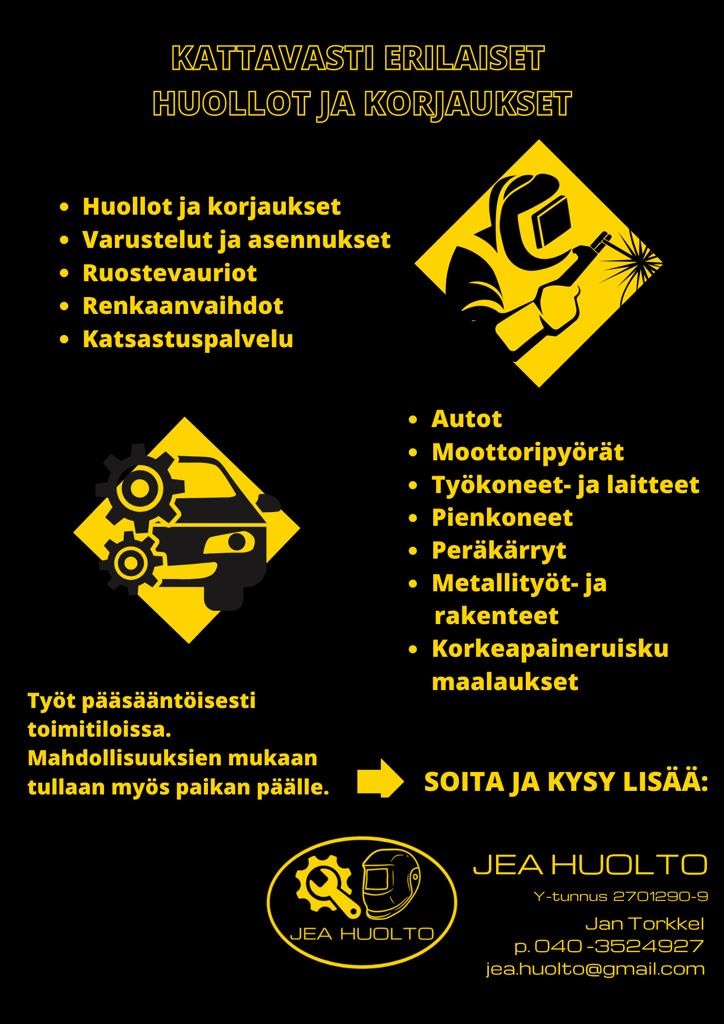 KATTAVASTI ERILAISET
HUOLLOT JA KORJAUKSET

- Huollot ja korjaukset
- Varustelut ja asennukset
- Ruostevauriot
- Renkaanvaihdot
- Katsastuspalvelu

- Autot
- Moottoripyörät
- Työkoneet- ja laitteet
- Pienkoneet
- Peräkärryt
- Metallityöt- ja rakenteet
- Korkeapaineruisku maalaukset

Työt pääsääntöisesti toimitiloissa. Mahdollisuuksien mukaan tullaan myös paikan päälle.

SOITA JA KYSY LISÄÄ:

JEA HUOLTO

JEA HUOLTO
Y-tunnus 2701290-9
Jan Torkkel
p. 040 -3524927
jea.huolto@gmail.com